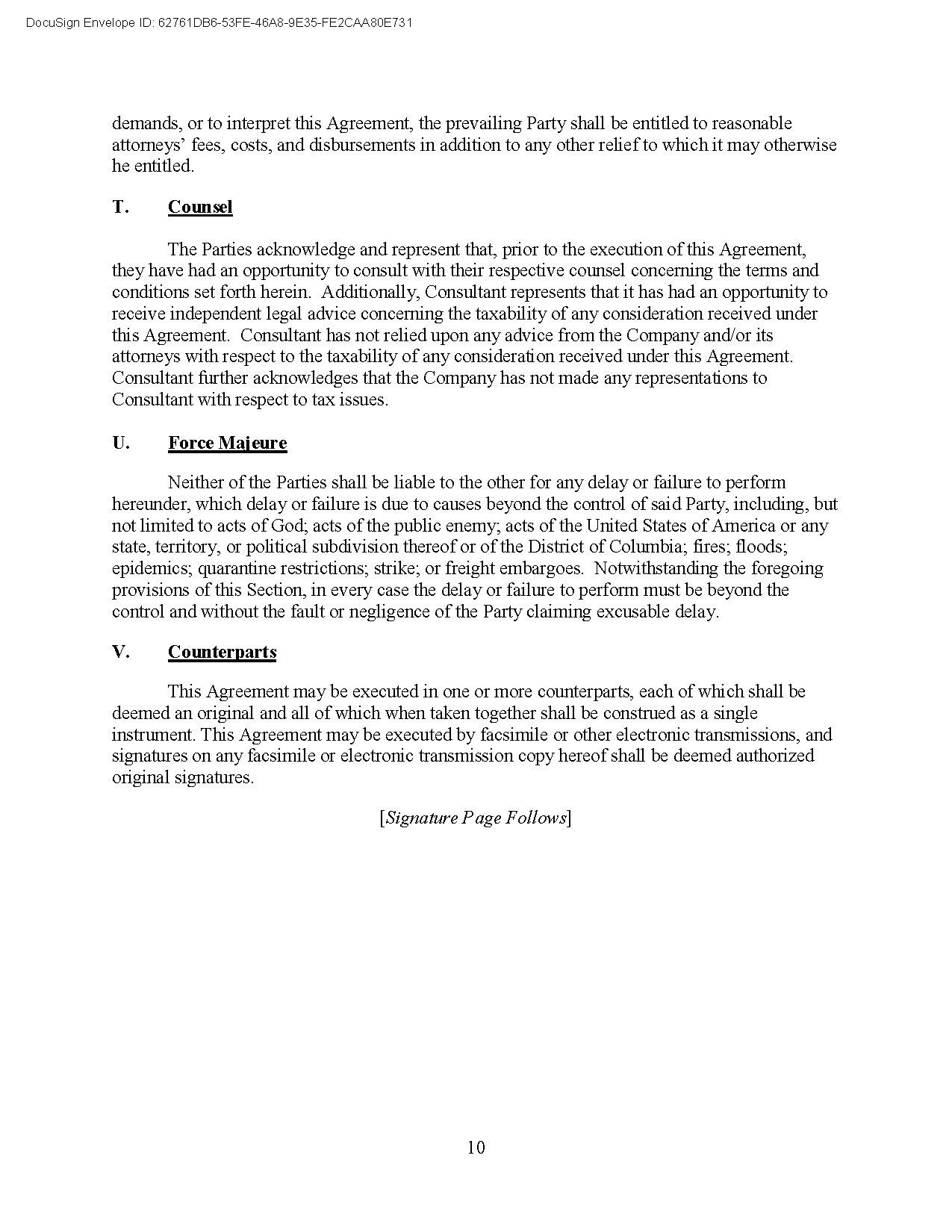 DocuSign Envelope ID: 62761DB6-53FE-46A8-9E35-FE2CAA80E731

demands, or to interpret this Agreement, the prevailing Party shall be entitled to reasonable attorneys' fees, costs, and disbursements in addition to any other relief to which it may otherwise he entitled.

T. Counsel

The Parties acknowledge and represent that, prior to the execution of this Agreement, they have had an opportunity to consult with their respective counsel concerning the terms and conditions set forth herein. Additionally, Consultant represents that it has had an opportunity to receive independent legal advice concerning the taxability of any consideration received under this Agreement. Consultant has not relied upon any advice from the Company and/or its attorneys with respect to the taxability of any consideration received under this Agreement. Consultant further acknowledges that the Company has not made any representations to Consultant with respect to tax issues.

U. Force Majeure

Neither of the Parties shall be liable to the other for any delay or failure to perform hereunder, which delay or failure is due to causes beyond the control of said Party, including, but not limited to acts of God; acts of the public enemy; acts of the United States of America or any state, territory, or political subdivision thereof or of the District of Columbia; fires; floods; epidemics; quarantine restrictions; strike; or freight embargoes. Notwithstanding the foregoing provisions of this Section, in every case the delay or failure to perform must be beyond the control and without the fault or negligence of the Party claiming excusable delay.

V. Counterparts

This Agreement may be executed in one or more counterparts, each of which shall be deemed an original and all of which when taken together shall be construed as a single instrument. This Agreement may be executed by facsimile or other electronic transmissions, and signatures on any facsimile or electronic transmission copy hereof shall be deemed authorized original signatures.

[Signature Page Follows]

10